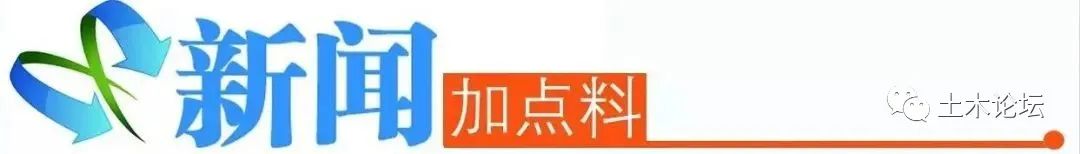 新闻
加点料
土木论坛